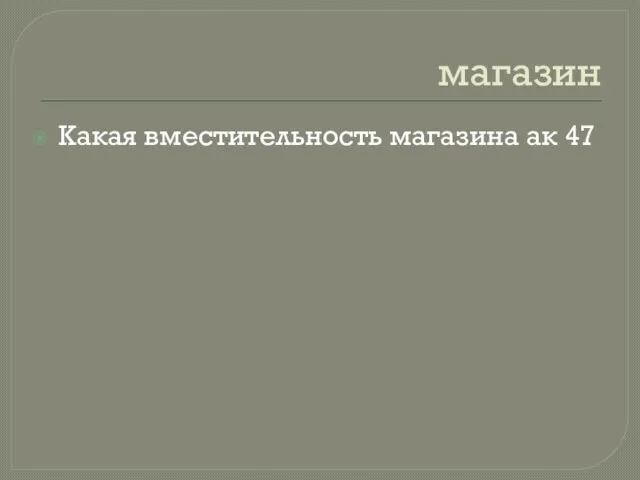 магазин

Какая вместительность магазина ак 47